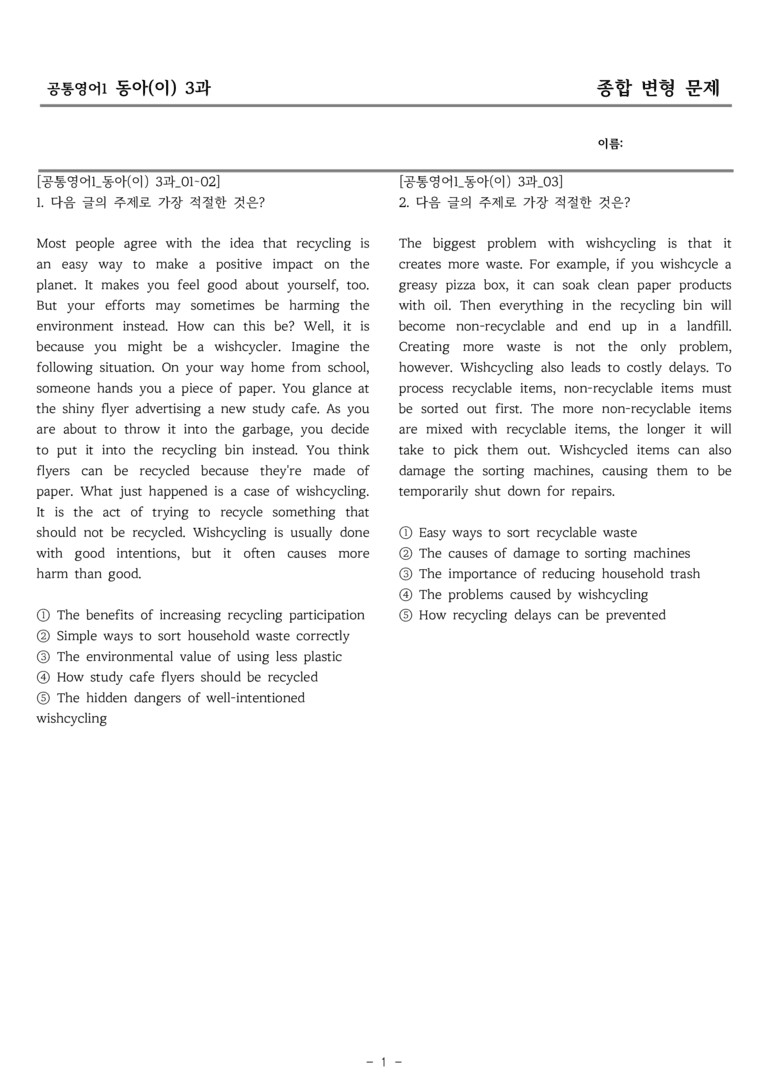 공통영어1 동아(이) 3과

종합 변형 문제

이름:

[공통영어1_동아(이) 3과_01-02]
1. 다음 글의 주제로 가장 적절한 것은?

Most people agree with the idea that recycling is an easy way to make a positive impact on the planet. It makes you feel good about yourself, too. But your efforts may sometimes be harming the environment instead. How can this be? Well, it is because you might be a wishcycler. Imagine the following situation. On your way home from school, someone hands you a piece of paper. You glance at the shiny flyer advertising a new study cafe. As you are about to throw it into the garbage, you decide to put it into the recycling bin instead. You think flyers can be recycled because they're made of paper. What just happened is a case of wishcycling. It is the act of trying to recycle something that should not be recycled. Wishcycling is usually done with good intentions, but it often causes more harm than good.

① The benefits of increasing recycling participation
② Simple ways to sort household waste correctly
③ The environmental value of using less plastic
④ How study cafe flyers should be recycled
⑤ The hidden dangers of well-intentioned wishcycling

[공통영어1_동아(이) 3과_03]
2. 다음 글의 주제로 가장 적절한 것은?

The biggest problem with wishcycling is that it creates more waste. For example, if you wishcycle a greasy pizza box, it can soak clean paper products with oil. Then everything in the recycling bin will become non-recyclable and end up in a landfill. Creating more waste is not the only problem, however. Wishcycling also leads to costly delays. To process recyclable items, non-recyclable items must be sorted out first. The more non-recyclable items are mixed with recyclable items, the longer it will take to pick them out. Wishcycled items can also damage the sorting machines, causing them to be temporarily shut down for repairs.

① Easy ways to sort recyclable waste
② The causes of damage to sorting machines
③ The importance of reducing household trash
④ The problems caused by wishcycling
⑤ How recycling delays can be prevented

- 1 -